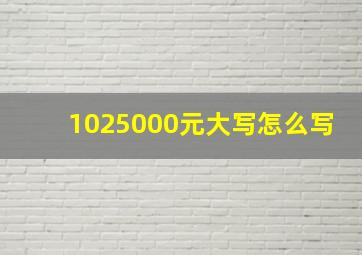 1025000元大写怎么写